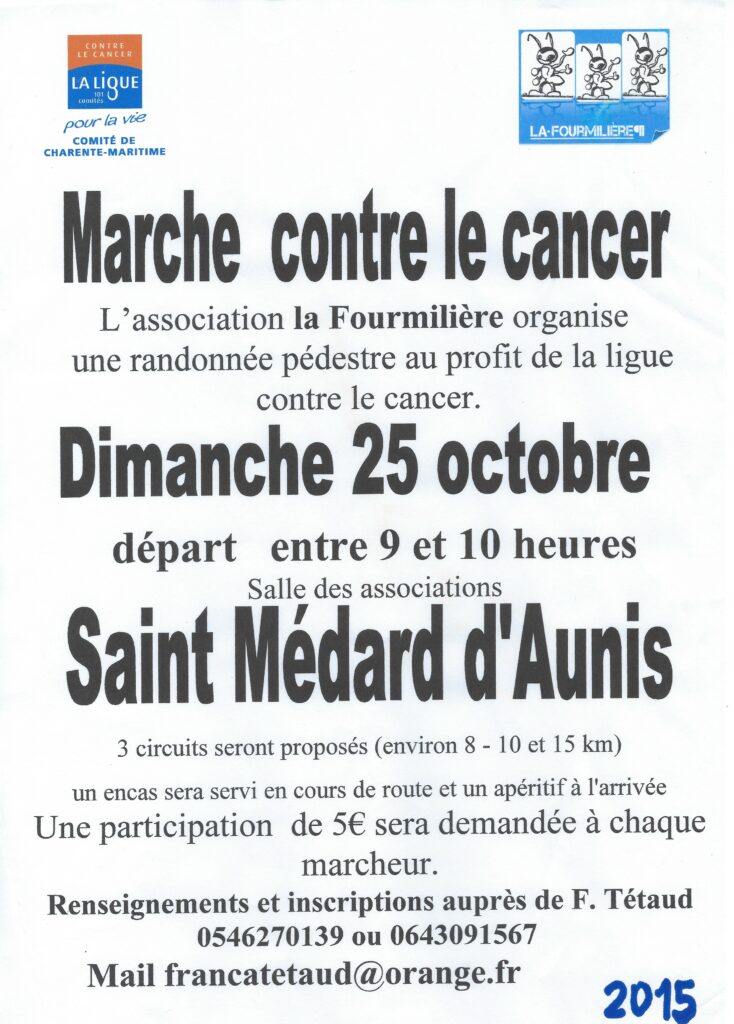 CONTRE LE CANCER
LA LIGUE
101 comités
pour la vie
COMITÉ DE CHARENTE-MARITIME

LA-FOURMILIERE

Marche contre le cancer

L'association la Fourmilière organise une randonnée pédestre au profit de la ligue contre le cancer.

Dimanche 25 octobre

départ entre 9 et 10 heures

Salle des associations

Saint Médard d'Aunis

3 circuits seront proposés (environ 8 - 10 et 15 km)

un encas sera servi en cours de route et un apéritif à l'arrivée

Une participation de 5€ sera demandée à chaque marcheur.

Renseignements et inscriptions auprès de F. Tétaud
0546270139 ou 0643091567

Mail francatetaud@orange.fr

2015